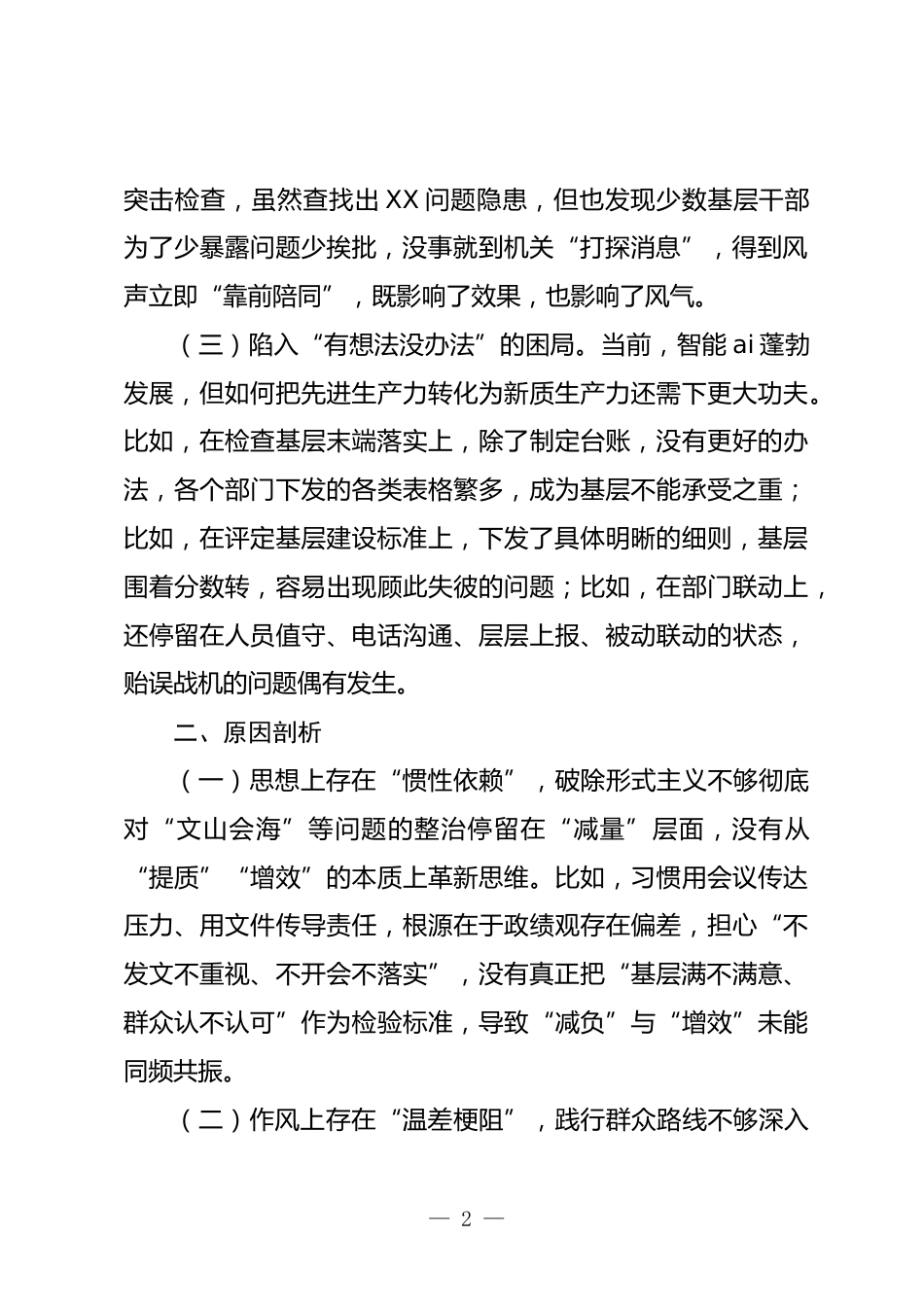 突击检查，虽然查找出XX问题隐患，但也发现少数基层干部为了少暴露问题少挨批，没事就到机关“打探消息”，得到风声立即“靠前陪同”，既影响了效果，也影响了风气。

（三）陷入“有想法没办法”的困局。当前，智能ai蓬勃发展，但如何把先进生产力转化为新质生产力还需下更大功夫。比如，在检查基层末端落实上，除了制定台账，没有更好的办法，各个部门下发的各类表格繁多，成为基层不能承受之重；比如，在评定基层建设标准上，下发了具体明晰的细则，基层围着分数转，容易出现顾此失彼的问题；比如，在部门联动上，还停留在人员值守、电话沟通、层层上报、被动联动的状态，贻误战机的问题偶有发生。

二、原因剖析

（一）思想上存在“惯性依赖”，破除形式主义不够彻底对“文山会海”等问题的整治停留在“减量”层面，没有从“提质”“增效”的本质上革新思维。比如，习惯用会议传达压力、用文件传导责任，根源在于政绩观存在偏差，担心“不发文不重视、不开会不落实”，没有真正把“基层满不满意、群众认不认可”作为检验标准，导致“减负”与“增效”未能同频共振。

（二）作风上存在“温差梗阻”，践行群众路线不够深入

— 2 —